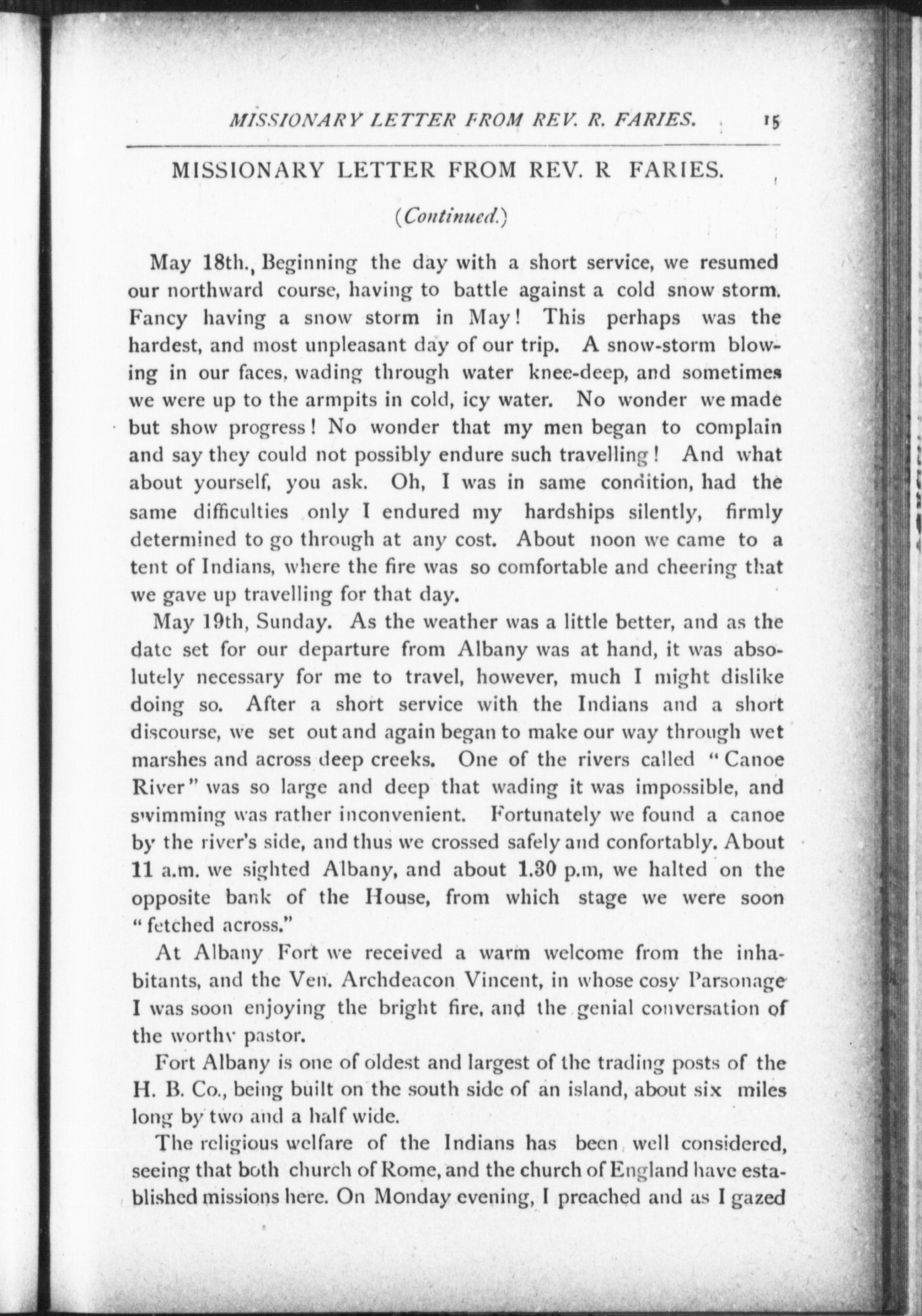 MISSIONARY LETTER FROM REV. R. FARIES. 15

MISSIONARY LETTER FROM REV. R FARIES.

(Continued.)

May 18th., Beginning the day with a short service, we resumed our northward course, having to battle against a cold snow storm. Fancy having a snow storm in May! This perhaps was the hardest, and most unpleasant day of our trip. A snow-storm blowing in our faces, wading through water knee-deep, and sometimes we were up to the armpits in cold, icy water. No wonder we made but show progress! No wonder that my men began to complain and say they could not possibly endure such travelling! And what about yourself, you ask. Oh, I was in same condition, had the same difficulties only I endured my hardships silently, firmly determined to go through at any cost. About noon we came to a tent of Indians, where the fire was so comfortable and cheering that we gave up travelling for that day.

May 19th, Sunday. As the weather was a little better, and as the date set for our departure from Albany was at hand, it was absolutely necessary for me to travel, however, much I might dislike doing so. After a short service with the Indians and a short discourse, we set out and again began to make our way through wet marshes and across deep creeks. One of the rivers called "Canoe River" was so large and deep that wading it was impossible, and swimming was rather inconvenient. Fortunately we found a canoe by the river's side, and thus we crossed safely and confortably. About 11 a.m. we sighted Albany, and about 1.30 p.m, we halted on the opposite bank of the House, from which stage we were soon "fetched across."

At Albany Fort we received a warm welcome from the inhabitants, and the Ven. Archdeacon Vincent, in whose cosy Parsonage I was soon enjoying the bright fire, and the genial conversation of the worthy pastor.

Fort Albany is one of oldest and largest of the trading posts of the H. B. Co., being built on the south side of an island, about six miles long by two and a half wide.

The religious welfare of the Indians has been well considered, seeing that both church of Rome, and the church of England have established missions here. On Monday evening, I preached and as I gazed